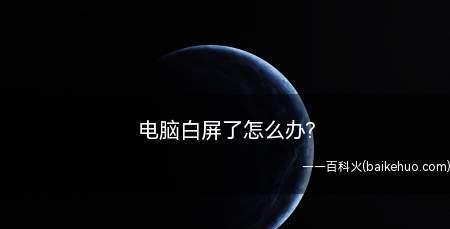 电脑白屏了怎么办?

——百科火(baikehuo.com)